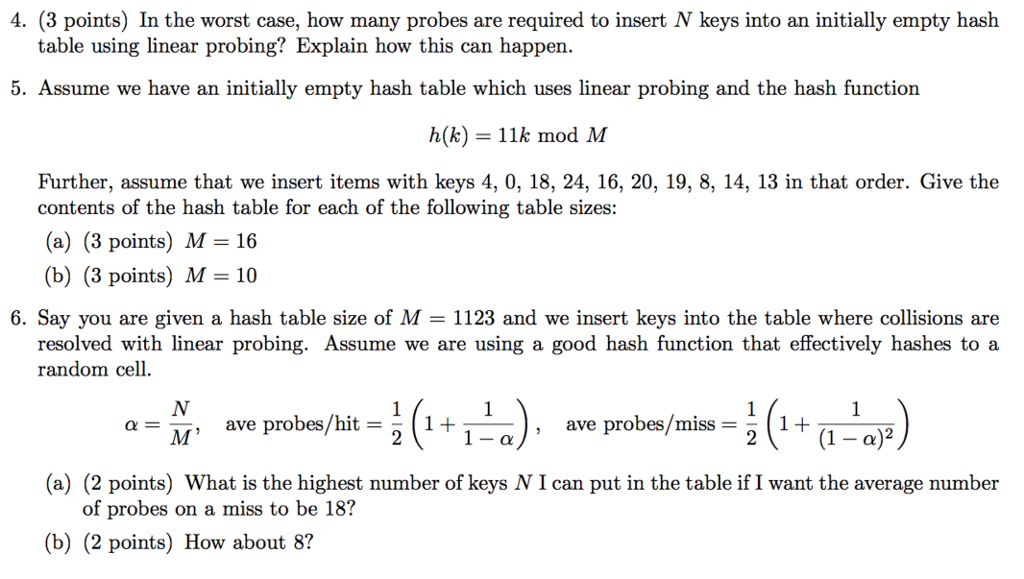 4. (3 points) In the worst case, how many probes are required to insert $N$ keys into an initially empty hash table using linear probing? Explain how this can happen.

5. Assume we have an initially empty hash table which uses linear probing and the hash function

$h(k) = 11k \bmod M$

Further, assume that we insert items with keys 4, 0, 18, 24, 16, 20, 19, 8, 14, 13 in that order. Give the contents of the hash table for each of the following table sizes:

(a) (3 points) $M = 16$

(b) (3 points) $M = 10$

6. Say you are given a hash table size of $M = 1123$ and we insert keys into the table where collisions are resolved with linear probing. Assume we are using a good hash function that effectively hashes to a random cell.

$\alpha = \frac{N}{M}$, ave probes/hit $= \frac{1}{2}\left(1 + \frac{1}{1-\alpha}\right)$, ave probes/miss $= \frac{1}{2}\left(1 + \frac{1}{(1-\alpha)^2}\right)$

(a) (2 points) What is the highest number of keys $N$ I can put in the table if I want the average number of probes on a miss to be 18?

(b) (2 points) How about 8?